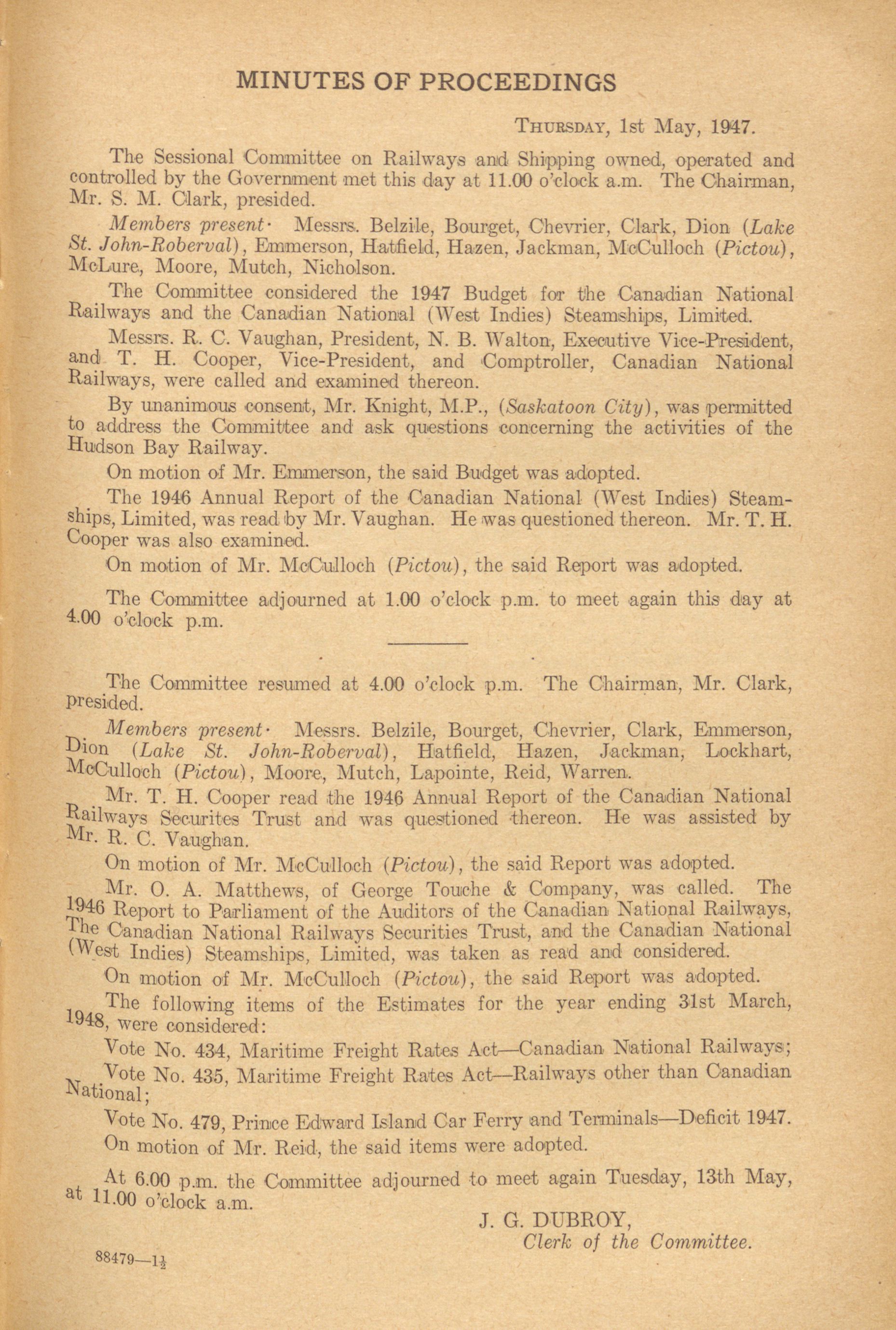 MINUTES OF PROCEEDINGS

THURSDAY, 1st May, 1947.

The Sessional Committee on Railways and Shipping owned, operated and controlled by the Government met this day at 11.00 o'clock a.m. The Chairman, Mr. S. M. Clark, presided.

Members present· Messrs. Belzile, Bourget, Chevrier, Clark, Dion (Lake St. John-Roberval), Emmerson, Hatfield, Hazen, Jackman, McCulloch (Pictou), McLure, Moore, Mutch, Nicholson.

The Committee considered the 1947 Budget for the Canadian National Railways and the Canadian National (West Indies) Steamships, Limited.

Messrs. R. C. Vaughan, President, N. B. Walton, Executive Vice-President, and T. H. Cooper, Vice-President, and Comptroller, Canadian National Railways, were called and examined thereon.

By unanimous consent, Mr. Knight, M.P., (Saskatoon City), was permitted to address the Committee and ask questions concerning the activities of the Hudson Bay Railway.

On motion of Mr. Emmerson, the said Budget was adopted.

The 1946 Annual Report of the Canadian National (West Indies) Steamships, Limited, was read by Mr. Vaughan. He was questioned thereon. Mr. T. H. Cooper was also examined.

On motion of Mr. McCulloch (Pictou), the said Report was adopted.

The Committee adjourned at 1.00 o'clock p.m. to meet again this day at 4.00 o'clock p.m.

The Committee resumed at 4.00 o'clock p.m. The Chairman, Mr. Clark, presided.

Members present· Messrs. Belzile, Bourget, Chevrier, Clark, Emmerson, Dion (Lake St. John-Roberval), Hatfield, Hazen, Jackman, Lockhart, McCulloch (Pictou), Moore, Mutch, Lapointe, Reid, Warren.

Mr. T. H. Cooper read the 1946 Annual Report of the Canadian National Railways Securites Trust and was questioned thereon. He was assisted by Mr. R. C. Vaughan.

On motion of Mr. McCulloch (Pictou), the said Report was adopted.

Mr. O. A. Matthews, of George Touche & Company, was called. The 1946 Report to Parliament of the Auditors of the Canadian National Railways, The Canadian National Railways Securities Trust, and the Canadian National (West Indies) Steamships, Limited, was taken as read and considered.

On motion of Mr. McCulloch (Pictou), the said Report was adopted.

The following items of the Estimates for the year ending 31st March, 1948, were considered:

Vote No. 434, Maritime Freight Rates Act—Canadian National Railways;

Vote No. 435, Maritime Freight Rates Act—Railways other than Canadian National;

Vote No. 479, Prince Edward Island Car Ferry and Terminals—Deficit 1947.

On motion of Mr. Reid, the said items were adopted.

At 6.00 p.m. the Committee adjourned to meet again Tuesday, 13th May, at 11.00 o'clock a.m.

J. G. DUBROY,
Clerk of the Committee.

88479—$1\frac{1}{2}$